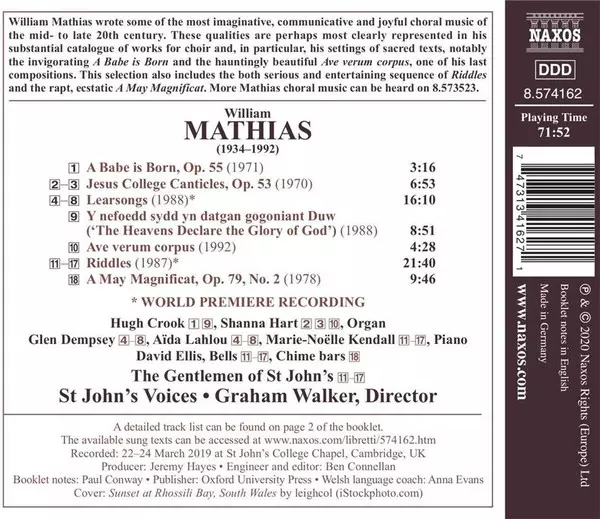 William Mathias wrote some of the most imaginative, communicative and joyful choral music of the mid- to late 20th century. These qualities are perhaps most clearly represented in his substantial catalogue of works for choir and, in particular, his settings of sacred texts, notably the invigorating A Babe is Born and the hauntingly beautiful Ave verum corpus, one of his last compositions. This selection also includes the both serious and entertaining sequence of Riddles and the rapt, ecstatic A May Magnificat. More Mathias choral music can be heard on 8.573523.

William
MATHIAS
(1934–1992)

1 A Babe is Born, Op. 55 (1971) 3:16
2–3 Jesus College Canticles, Op. 53 (1970) 6:53
4–8 Learsongs (1988)* 16:10
9 Y nefoedd sydd yn datgan gogoniant Duw ('The Heavens Declare the Glory of God') (1988) 8:51
10 Ave verum corpus (1992) 4:28
11–17 Riddles (1987)* 21:40
18 A May Magnificat, Op. 79, No. 2 (1978) 9:46

* WORLD PREMIERE RECORDING

Hugh Crook 1 9, Shanna Hart 2 3 10, Organ
Glen Dempsey 4–8, Aïda Lahlou 4–8, Marie-Noëlle Kendall 11–17, Piano
David Ellis, Bells 11–17, Chime bars 18
The Gentlemen of St John's 11–17
St John's Voices • Graham Walker, Director

A detailed track list can be found on page 2 of the booklet.
The available sung texts can be accessed at www.naxos.com/libretti/574162.htm
Recorded: 22–24 March 2019 at St John's College Chapel, Cambridge, UK
Producer: Jeremy Hayes • Engineer and editor: Ben Connellan
Booklet notes: Paul Conway • Publisher: Oxford University Press • Welsh language coach: Anna Evans
Cover: Sunset at Rhossili Bay, South Wales by leighcol (iStockphoto.com)

NAXOS
DDD
8.574162
Playing Time
71:52

7 47313 41627 1

℗ & © 2020 Naxos Rights (Europe) Ltd
Booklet notes in English
Made in Germany
www.naxos.com